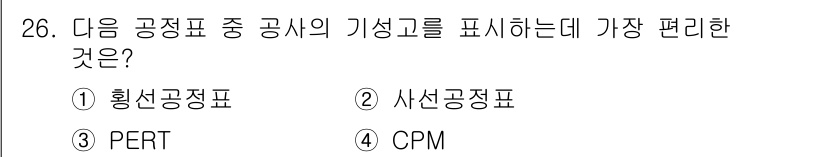 26. 다음 공정표 중 공사의 기성고를 표시하는데 가장 편리한 것은?

① 횡선공정표
② 사선공정표
③ PERT
④ CPM